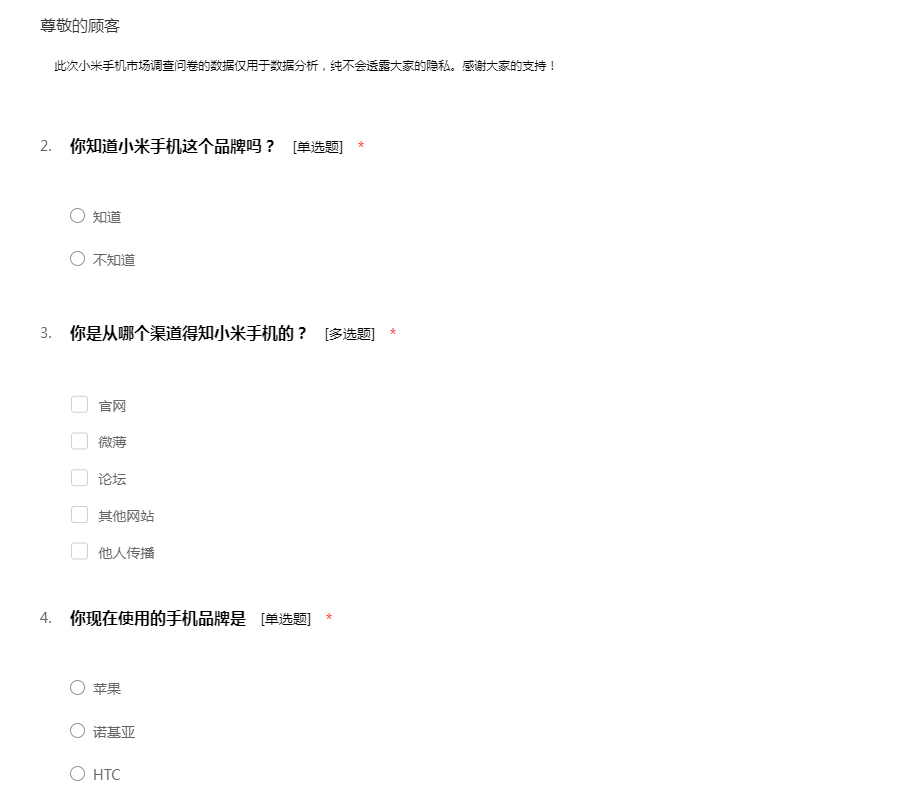 尊敬的顾客

此次小米手机市场调查问卷的数据仅用于数据分析，纯不会透露大家的隐私。感谢大家的支持！

2. 你知道小米手机这个品牌吗？ [单选题] *

知道

不知道

3. 你是从哪个渠道得知小米手机的？ [多选题] *

官网

微薄

论坛

其他网站

他人传播

4. 你现在使用的手机品牌是 [单选题] *

苹果

诺基亚

HTC